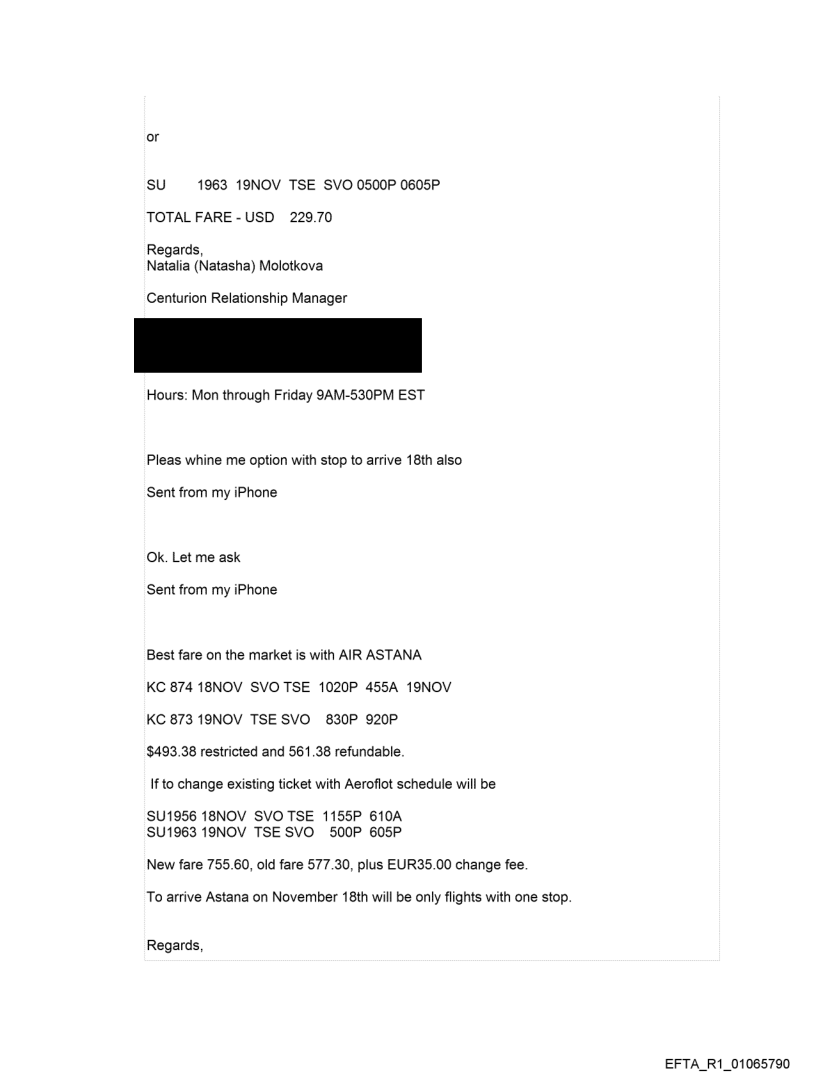 or

SU 1963 19NOV TSE SVO 0500P 0605P

TOTAL FARE - USD 229.70

Regards,
Natalia (Natasha) Molotkova

Centurion Relationship Manager

Hours: Mon through Friday 9AM-530PM EST

Pleas whine me option with stop to arrive 18th also

Sent from my iPhone

Ok. Let me ask

Sent from my iPhone

Best fare on the market is with AIR ASTANA

KC 874 18NOV SVO TSE 1020P 455A 19NOV

KC 873 19NOV TSE SVO 830P 920P

$493.38 restricted and 561.38 refundable.

If to change existing ticket with Aeroflot schedule will be

SU1956 18NOV SVO TSE 1155P 610A
SU1963 19NOV TSE SVO 500P 605P

New fare 755.60, old fare 577.30, plus EUR35.00 change fee.

To arrive Astana on November 18th will be only flights with one stop.

Regards,

EFTA_R1_01065790